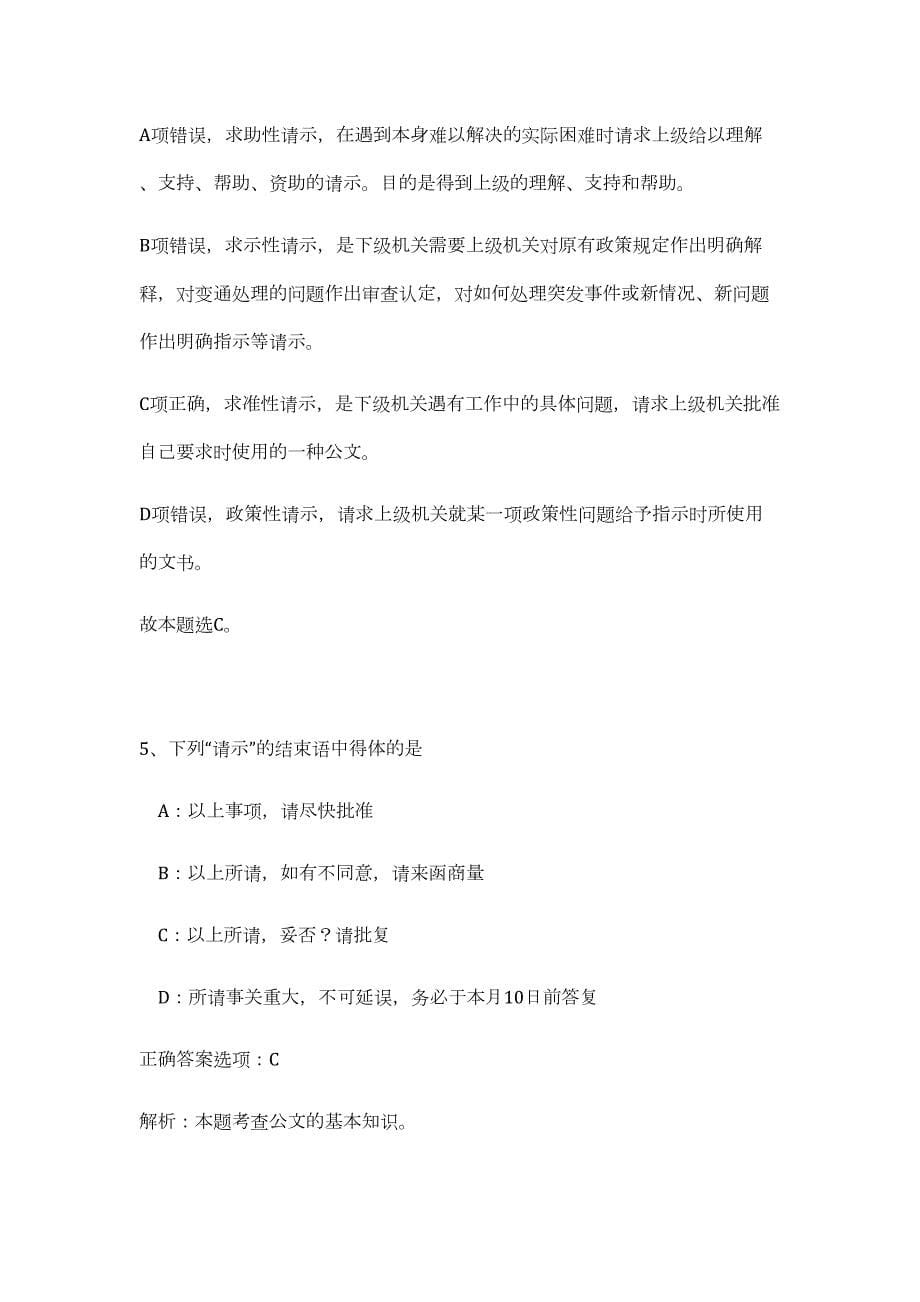 A项错误，求助性请示，在遇到本身难以解决的实际困难时请求上级给以理解、支持、帮助、资助的请示。目的是得到上级的理解、支持和帮助。

B项错误，求示性请示，是下级机关需要上级机关对原有政策规定作出明确解释，对变通处理的问题作出审查认定，对如何处理突发事件或新情况、新问题作出明确指示等请示。

C项正确，求准性请示，是下级机关遇有工作中的具体问题，请求上级机关批准自己要求时使用的一种公文。

D项错误，政策性请示，请求上级机关就某一项政策性问题给予指示时所使用的文书。

故本题选C。

5、下列“请示”的结束语中得体的是

A：以上事项，请尽快批准

B：以上所请，如有不同意，请来函商量

C：以上所请，妥否？请批复

D：所请事关重大，不可延误，务必于本月10日前答复

正确答案选项：C

解析：本题考查公文的基本知识。